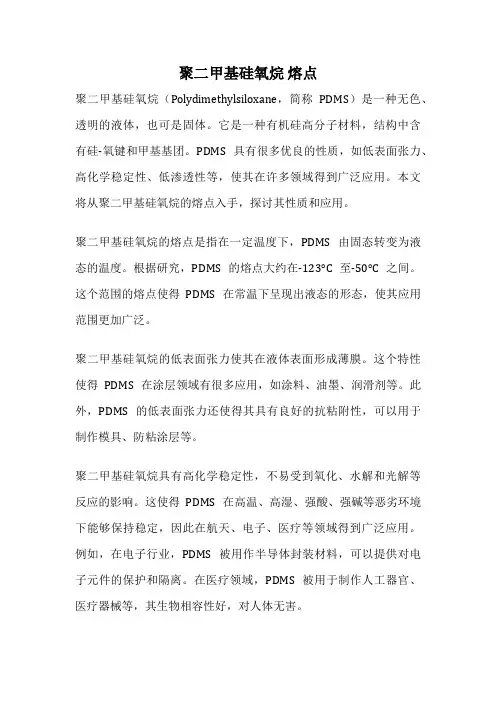 聚二甲基硅氧烷 熔点

聚二甲基硅氧烷（Polydimethylsiloxane，简称 PDMS）是一种无色、透明的液体，也可是固体。它是一种有机硅高分子材料，结构中含有硅-氧键和甲基基团。PDMS 具有很多优良的性质，如低表面张力、高化学稳定性、低渗透性等，使其在许多领域得到广泛应用。本文将从聚二甲基硅氧烷的熔点入手，探讨其性质和应用。

聚二甲基硅氧烷的熔点是指在一定温度下，PDMS 由固态转变为液态的温度。根据研究，PDMS 的熔点大约在-123°C 至-50°C 之间。这个范围的熔点使得 PDMS 在常温下呈现出液态的形态，使其应用范围更加广泛。

聚二甲基硅氧烷的低表面张力使其在液体表面形成薄膜。这个特性使得 PDMS 在涂层领域有很多应用，如涂料、油墨、润滑剂等。此外，PDMS 的低表面张力还使得其具有良好的抗粘附性，可以用于制作模具、防粘涂层等。

聚二甲基硅氧烷具有高化学稳定性，不易受到氧化、水解和光解等反应的影响。这使得 PDMS 在高温、高湿、强酸、强碱等恶劣环境下能够保持稳定，因此在航天、电子、医疗等领域得到广泛应用。例如，在电子行业，PDMS 被用作半导体封装材料，可以提供对电子元件的保护和隔离。在医疗领域，PDMS 被用于制作人工器官、医疗器械等，其生物相容性好，对人体无害。